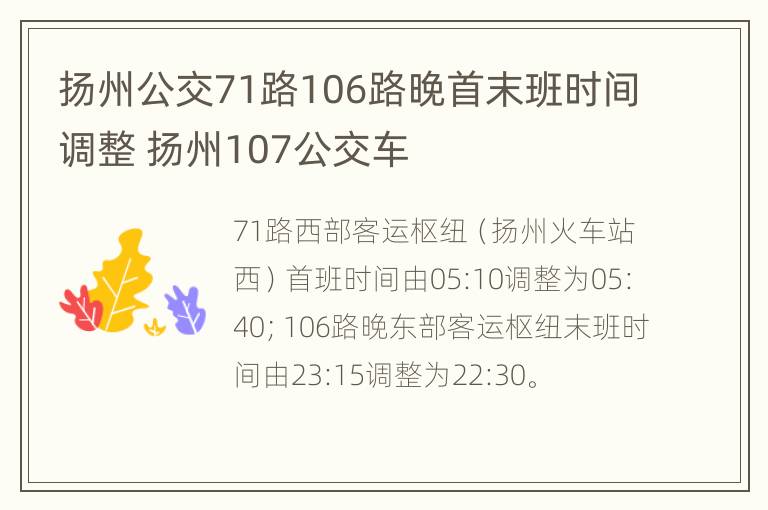 扬州公交71路106路晚首末班时间调整 扬州107公交车

71路西部客运枢纽（扬州火车站西）首班时间由05:10调整为05:40; 106路晚东部客运枢纽末班时间由23:15调整为22:30。